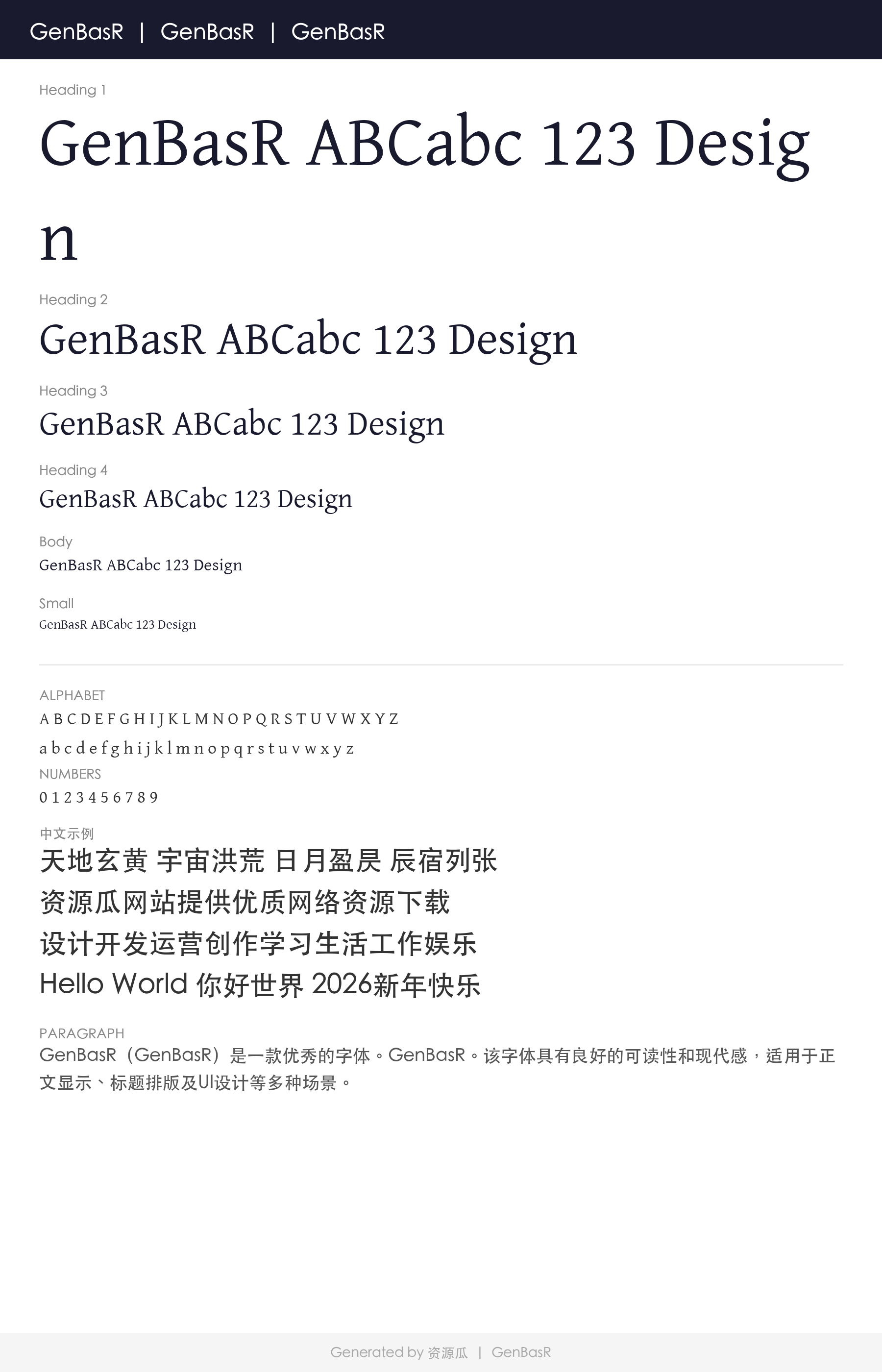 GenBasR | GenBasR | GenBasR

Heading 1

GenBasR ABCabc 123 Design

Heading 2

GenBasR ABCabc 123 Design

Heading 3

GenBasR ABCabc 123 Design

Heading 4

GenBasR ABCabc 123 Design

Body

GenBasR ABCabc 123 Design

Small

GenBasR ABCabc 123 Design

ALPHABET

A B C D E F G H I J K L M N O P Q R S T U V W X Y Z

a b c d e f g h i j k l m n o p q r s t u v w x y z

NUMBERS

0 1 2 3 4 5 6 7 8 9

中文示例

天地玄黄 宇宙洪荒 日月盈昃 辰宿列张

资源瓜网站提供优质网络资源下载

设计开发运营创作学习生活工作娱乐

Hello World 你好世界 2026新年快乐

PARAGRAPH

GenBasR（GenBasR）是一款优秀的字体。GenBasR。该字体具有良好的可读性和现代感，适用于正文显示、标题排版及UI设计等多种场景。

Generated by 资源瓜 | GenBasR